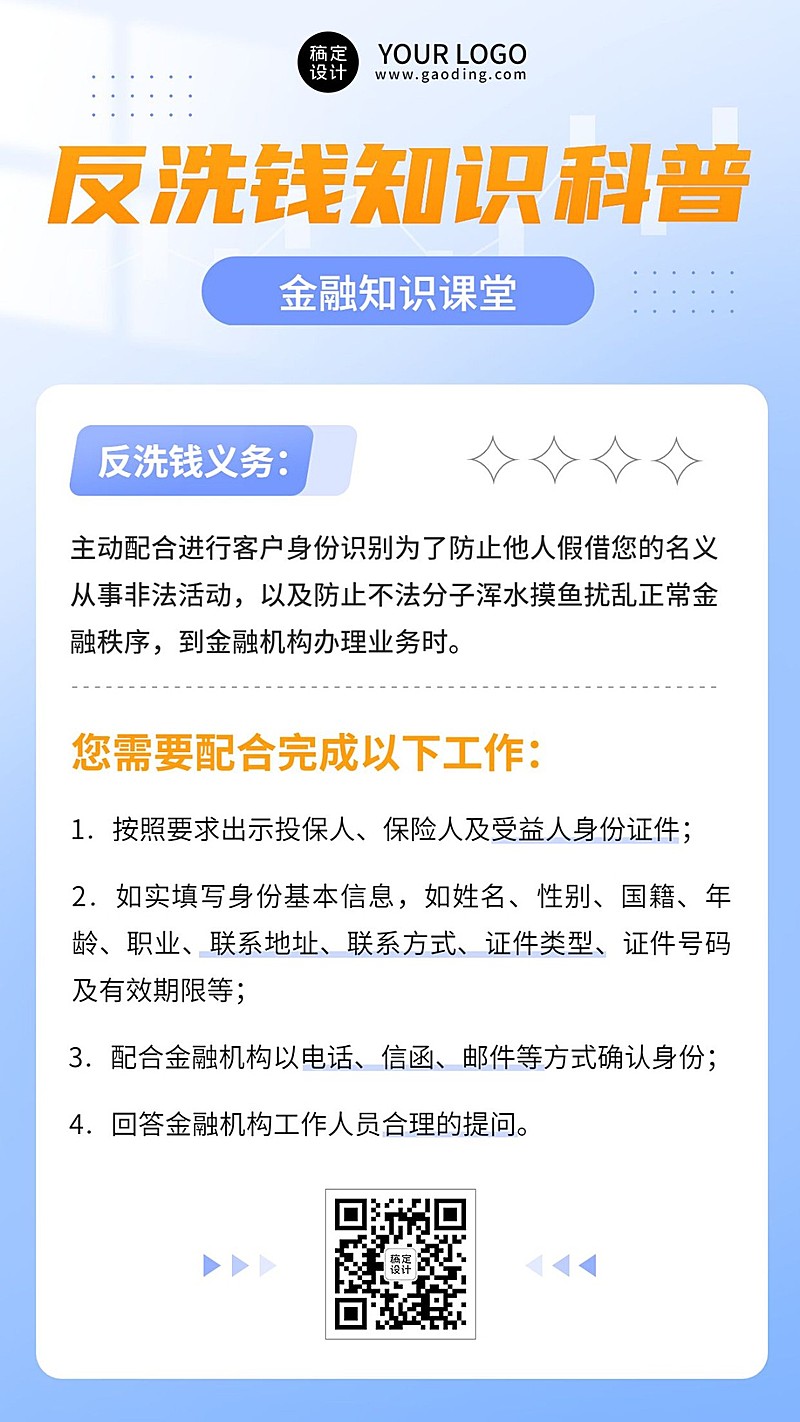 稿定设计 YOUR LOGO
www.gaoding.com

反洗钱知识科普

金融知识课堂

反洗钱义务：

主动配合进行客户身份识别为了防止他人假借您的名义从事非法活动，以及防止不法分子浑水摸鱼扰乱正常金融秩序，到金融机构办理业务时。

您需要配合完成以下工作：

1. 按照要求出示投保人、保险人及受益人身份证件；

2. 如实填写身份基本信息，如姓名、性别、国籍、年龄、职业、联系地址、联系方式、证件类型、证件号码及有效期限等；

3. 配合金融机构以电话、信函、邮件等方式确认身份；

4. 回答金融机构工作人员合理的提问。

稿定设计